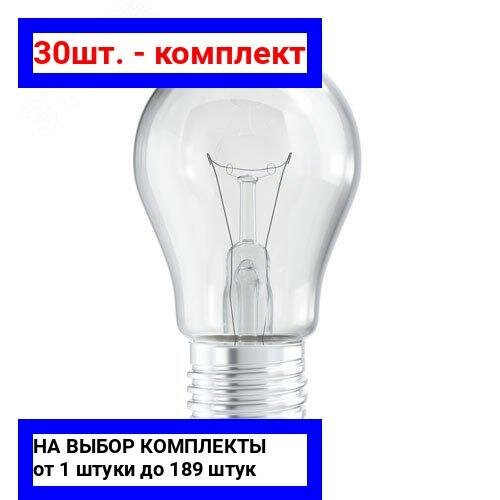 30шт. - комплект

НА ВЫБОР КОМПЛЕКТЫ
от 1 штуки до 189 штук